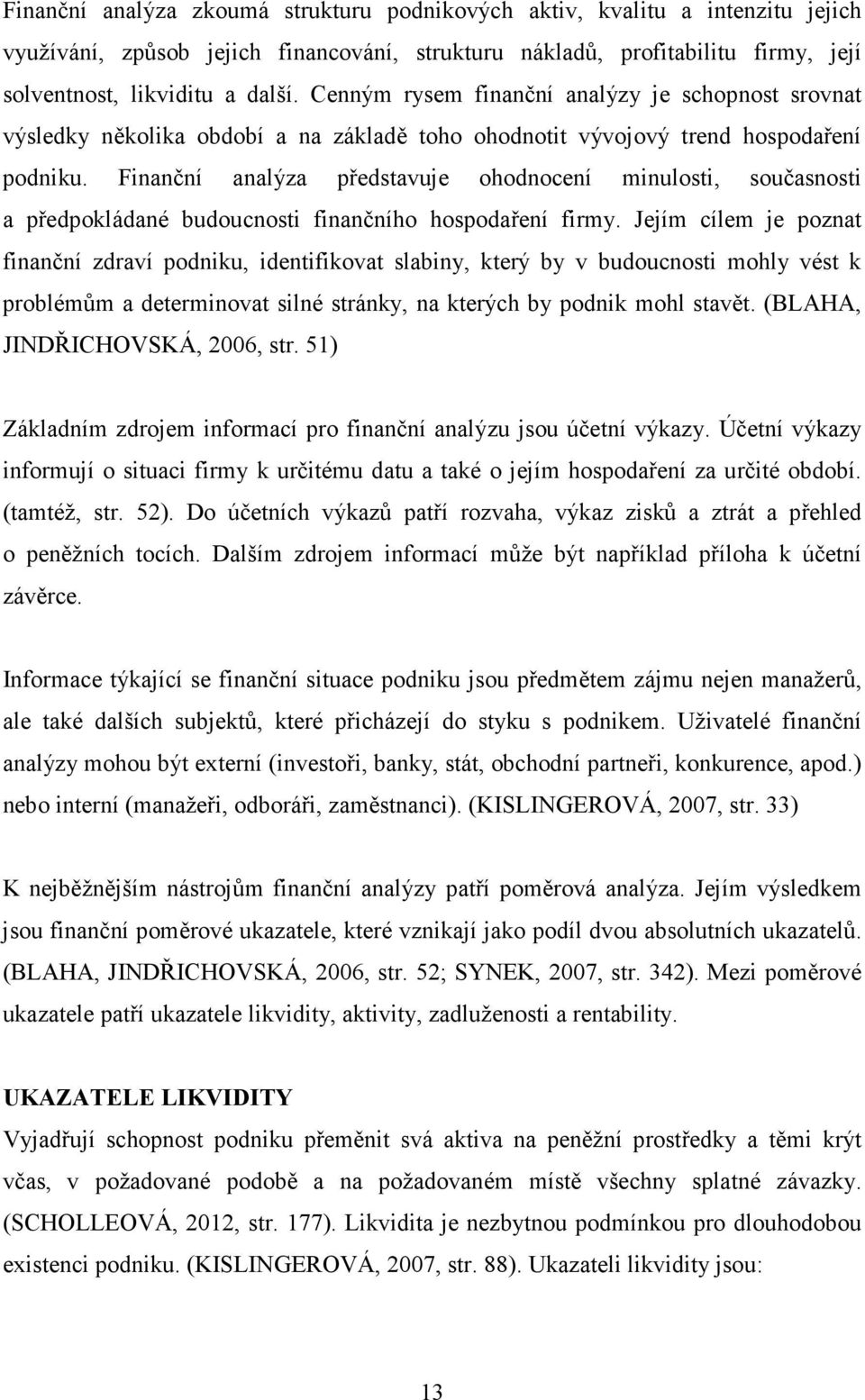 Finanční analýza zkoumá strukturu podnikových aktiv, kvalitu a intenzitu jejich využívání, způsob jejich financování, strukturu nákladů, profitabilitu firmy, její solventnost, likviditu a další. Cenným rysem finanční analýzy je schopnost srovnat výsledky několika období a na základě toho ohodnotit vývojový trend hospodaření podniku. Finanční analýza představuje ohodnocení minulosti, současnosti a předpokládané budoucnosti finančního hospodaření firmy. Jejím cílem je poznat finanční zdraví podniku, identifikovat slabiny, který by v budoucnosti mohly vést k problémům a determinovat silné stránky, na kterých by podnik mohl stavět. (BLAHA, JINDŘICHOVSKÁ, 2006, str. 51)

Základním zdrojem informací pro finanční analýzu jsou účetní výkazy. Účetní výkazy informují o situaci firmy k určitému datu a také o jejím hospodaření za určité období. (tamtéž, str. 52). Do účetních výkazů patří rozvaha, výkaz zisků a ztrát a přehled o peněžních tocích. Dalším zdrojem informací může být například příloha k účetní závěrce.

Informace týkající se finanční situace podniku jsou předmětem zájmu nejen manažerů, ale také dalších subjektů, které přicházejí do styku s podnikem. Uživatelé finanční analýzy mohou být externí (investoři, banky, stát, obchodní partneři, konkurence, apod.) nebo interní (manažeři, odboráři, zaměstnanci). (KISLINGEROVÁ, 2007, str. 33)

K nejběžnějším nástrojům finanční analýzy patří poměrová analýza. Jejím výsledkem jsou finanční poměrové ukazatele, které vznikají jako podíl dvou absolutních ukazatelů. (BLAHA, JINDŘICHOVSKÁ, 2006, str. 52; SYNEK, 2007, str. 342). Mezi poměrové ukazatele patří ukazatele likvidity, aktivity, zadluženosti a rentability.

UKAZATELE LIKVIDITY
Vyjadřují schopnost podniku přeměnit svá aktiva na peněžní prostředky a těmi krýt včas, v požadované podobě a na požadovaném místě všechny splatné závazky. (SCHOLLEOVÁ, 2012, str. 177). Likvidita je nezbytnou podmínkou pro dlouhodobou existenci podniku. (KISLINGEROVÁ, 2007, str. 88). Ukazateli likvidity jsou:

13